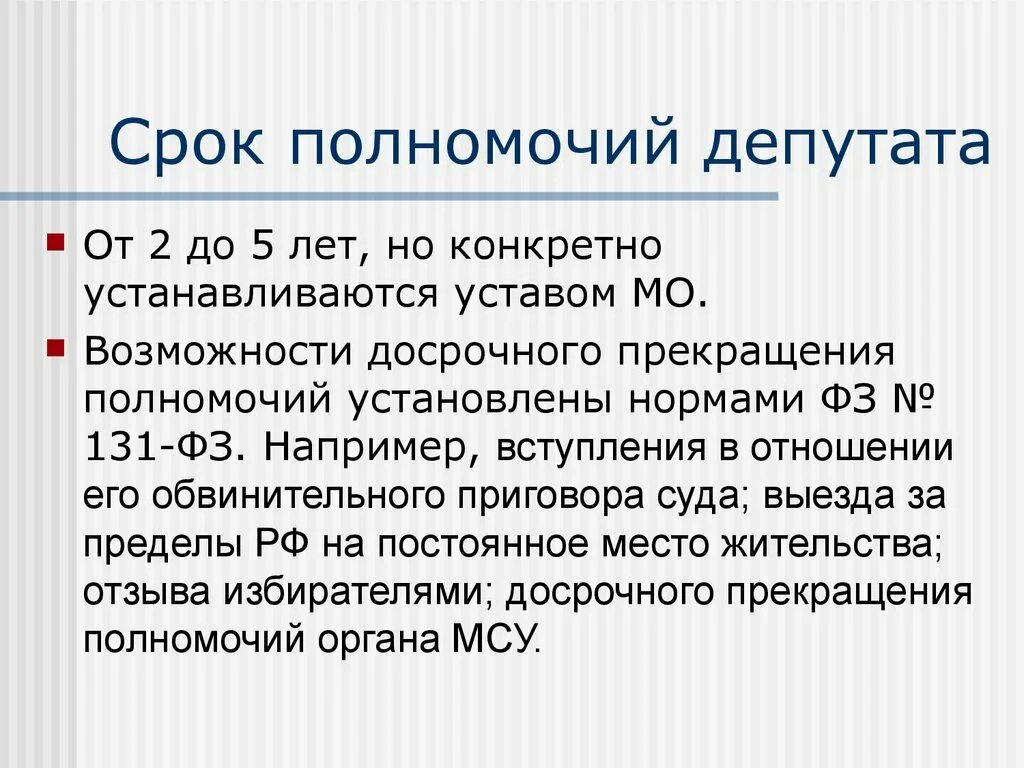 Срок полномочий депутата

От 2 до 5 лет, но конкретно устанавливаются уставом МО.

Возможности досрочного прекращения полномочий установлены нормами ФЗ № 131-ФЗ. Например, вступления в отношении его обвинительного приговора суда; выезда за пределы РФ на постоянное место жительства; отзыва избирателями; досрочного прекращения полномочий органа МСУ.